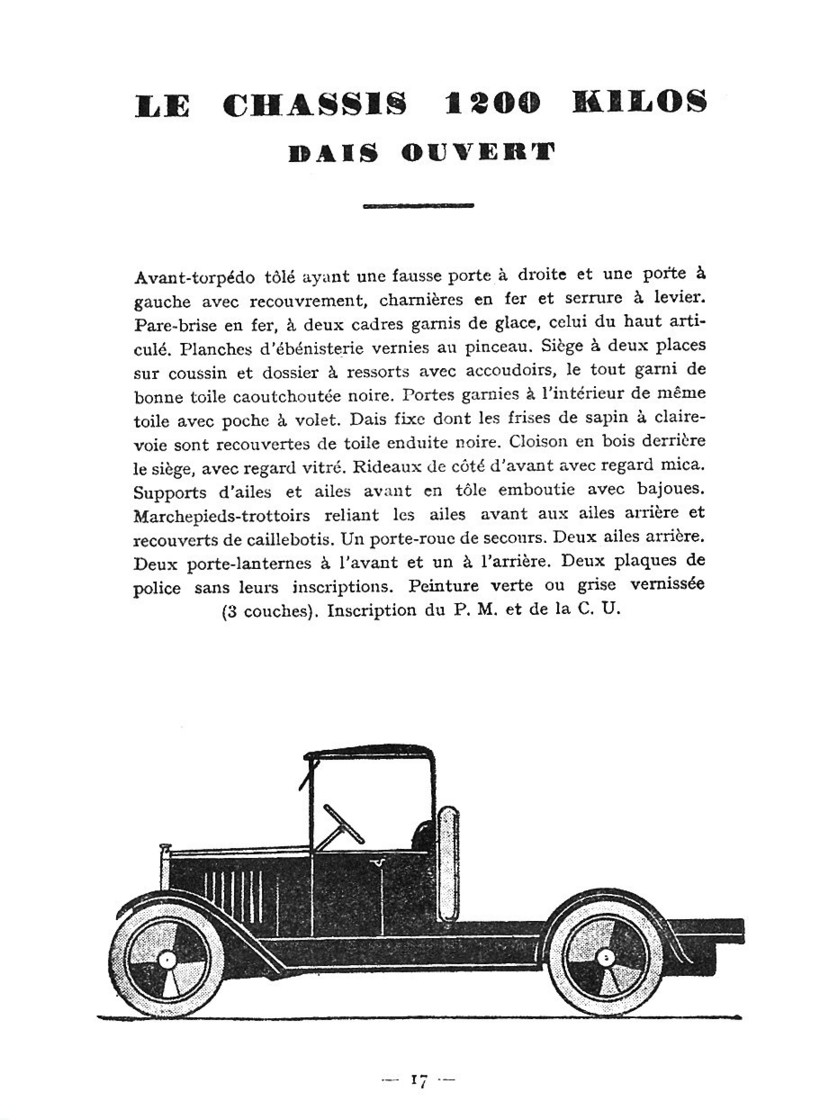 LE CHASSIS 1200 KILOS
DAIS OUVERT

Avant-torpédo tôlé ayant une fausse porte à droite et une porte à gauche avec recouvrement, charnières en fer et serrure à levier. Pare-brise en fer, à deux cadres garnis de glace, celui du haut articulé. Planches d'ébénisterie vernies au pinceau. Siège à deux places sur coussin et dossier à ressorts avec accoudoirs, le tout garni de bonne toile caoutchoutée noire. Portes garnies à l'intérieur de même toile avec poche à volet. Dais fixe dont les frises de sapin à claire-voie sont recouvertes de toile enduite noire. Cloison en bois derrière le siège, avec regard vitré. Rideaux de côté d'avant avec regard mica. Supports d'ailes et ailes avant en tôle emboutie avec bajoues. Marchepieds-trottoirs reliant les ailes avant aux ailes arrière et recouverts de caillebotis. Un porte-roue de secours. Deux ailes arrière. Deux porte-lanternes à l'avant et un à l'arrière. Deux plaques de police sans leurs inscriptions. Peinture verte ou grise vernissée (3 couches). Inscription du P. M. et de la C. U.

— 17 —